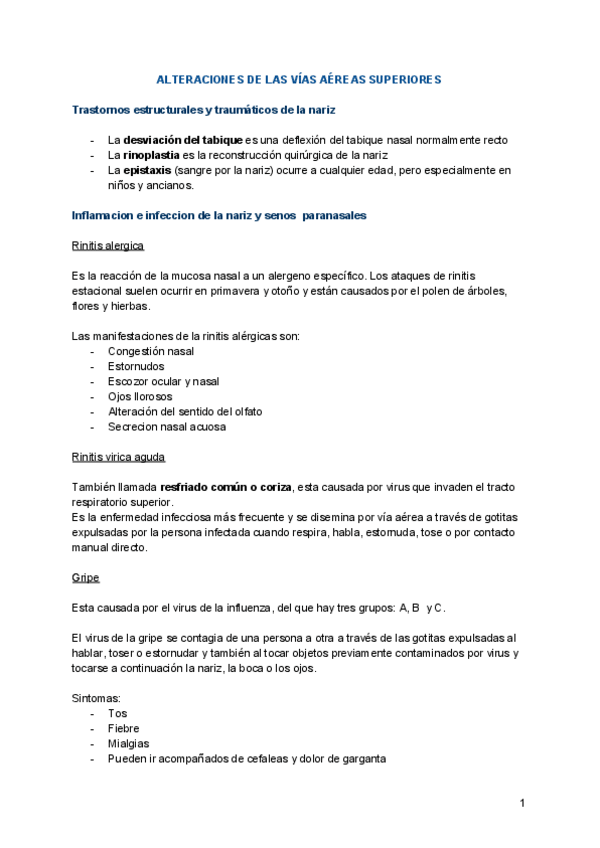 ALTERACIONES DE LAS VÍAS AÉREAS SUPERIORES

Trastornos estructurales y traumáticos de la nariz

- La desviación del tabique es una deflexión del tabique nasal normalmente recto
- La rinoplastia es la reconstrucción quirúrgica de la nariz
- La epistaxis (sangre por la nariz) ocurre a cualquier edad, pero especialmente en niños y ancianos.

Inflamacion e infeccion de la nariz y senos paranasales

Rinitis alergica

Es la reacción de la mucosa nasal a un alergeno específico. Los ataques de rinitis estacional suelen ocurrir en primavera y otoño y están causados por el polen de árboles, flores y hierbas.

Las manifestaciones de la rinitis alérgicas son:
- Congestión nasal
- Estornudos
- Escozor ocular y nasal
- Ojos llorosos
- Alteración del sentido del olfato
- Secrecion nasal acuosa

Rinitis virica aguda

También llamada resfriado común o coriza, esta causada por virus que invaden el tracto respiratorio superior.
Es la enfermedad infecciosa más frecuente y se disemina por vía aérea a través de gotitas expulsadas por la persona infectada cuando respira, habla, estornuda, tose o por contacto manual directo.

Gripe

Esta causada por el virus de la influenza, del que hay tres grupos: A, B y C.

El virus de la gripe se contagia de una persona a otra a través de las gotitas expulsadas al hablar, toser o estornudar y también al tocar objetos previamente contaminados por virus y tocarse a continuación la nariz, la boca o los ojos.

Sintomas:
- Tos
- Fiebre
- Mialgias
- Pueden ir acompañados de cefaleas y dolor de garganta

1